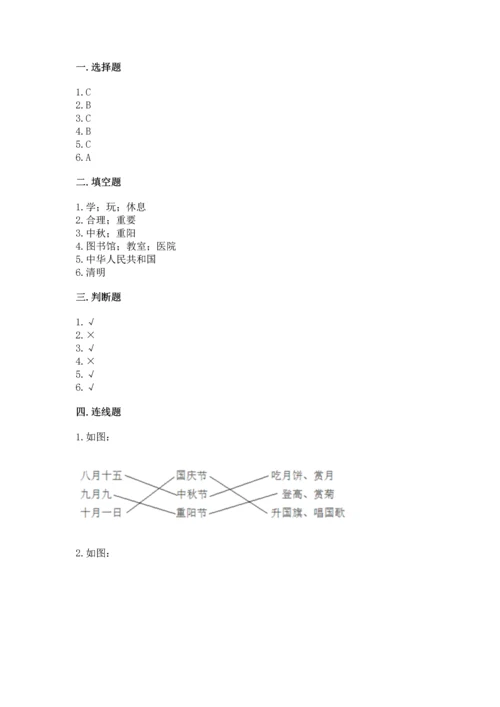 一. 选择题

1. C
2. B
3. C
4. B
5. C
6. A

二. 填空题

1. 学；玩；休息
2. 合理；重要
3. 中秋；重阳
4. 图书馆；教室；医院
5. 中华人民共和国
6. 清明

三. 判断题

1. √
2. ×
3. √
4. ×
5. √
6. √

四. 连线题

1. 如图：

八月十五
九月九
十月一日

国庆节
中秋节
重阳节

吃月饼、赏月
登高、赏菊
升国旗、唱国歌

2. 如图：